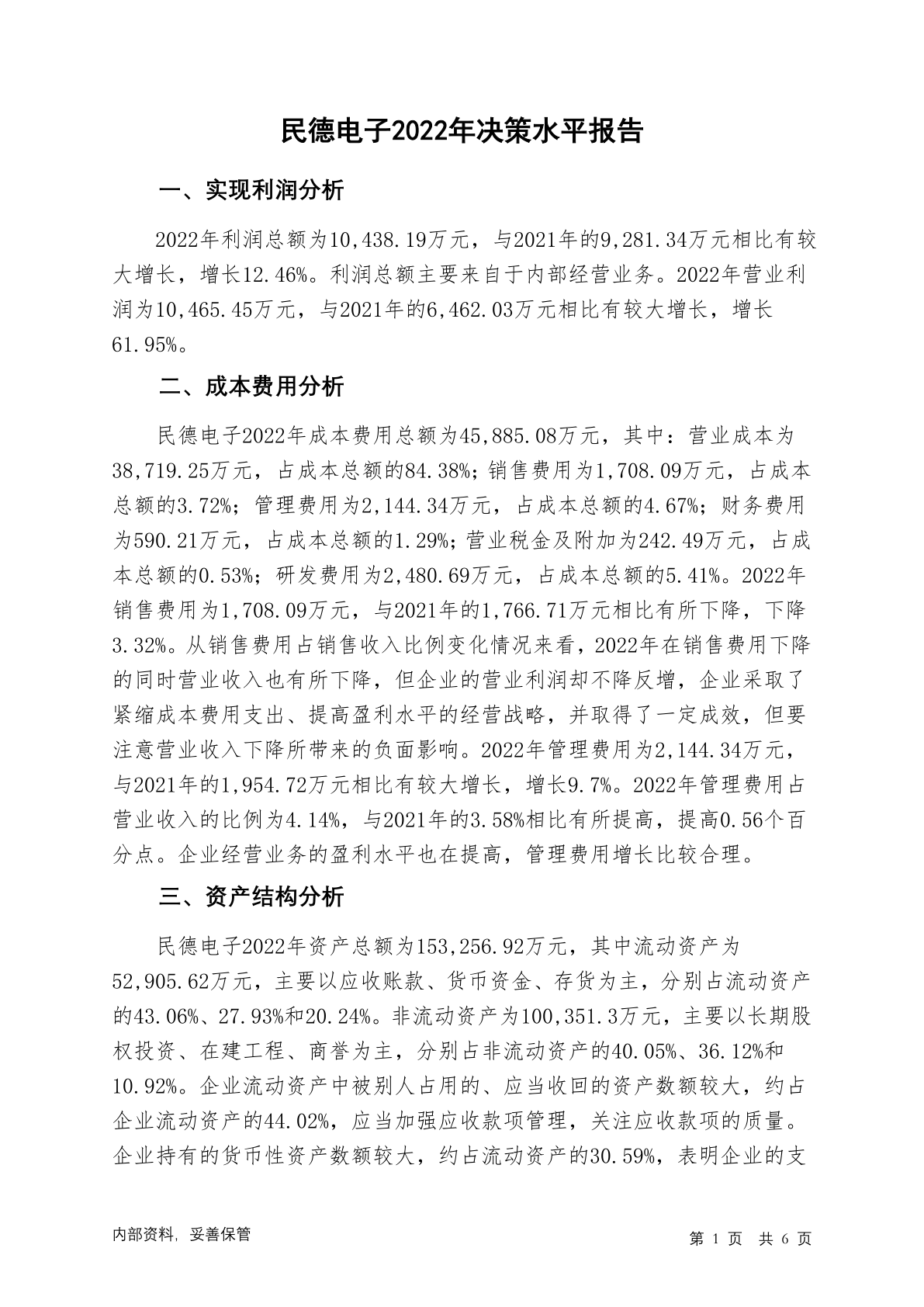 民德电子2022年决策水平报告

一、实现利润分析

2022年利润总额为10,438.19万元，与2021年的9,281.34万元相比有较大增长，增长12.46%。利润总额主要来自于内部经营业务。2022年营业利润为10,465.45万元，与2021年的6,462.03万元相比有较大增长，增长61.95%。

二、成本费用分析

民德电子2022年成本费用总额为45,885.08万元，其中：营业成本为38,719.25万元，占成本总额的84.38%；销售费用为1,708.09万元，占成本总额的3.72%；管理费用为2,144.34万元，占成本总额的4.67%；财务费用为590.21万元，占成本总额的1.29%；营业税金及附加为242.49万元，占成本总额的0.53%；研发费用为2,480.69万元，占成本总额的5.41%。2022年销售费用为1,708.09万元，与2021年的1,766.71万元相比有所下降，下降3.32%。从销售费用占销售收入比例变化情况来看，2022年在销售费用下降的同时营业收入也有所下降，但企业的营业利润却不降反增，企业采取了紧缩成本费用支出、提高盈利水平的经营战略，并取得了一定成效，但要注意营业收入下降所带来的负面影响。2022年管理费用为2,144.34万元，与2021年的1,954.72万元相比有较大增长，增长9.7%。2022年管理费用占营业收入的比例为4.14%，与2021年的3.58%相比有所提高，提高0.56个百分点。企业经营业务的盈利水平也在提高，管理费用增长比较合理。

三、资产结构分析

民德电子2022年资产总额为153,256.92万元，其中流动资产为52,905.62万元，主要以应收账款、货币资金、存货为主，分别占流动资产的43.06%、27.93%和20.24%。非流动资产为100,351.3万元，主要以长期股权投资、在建工程、商誉为主，分别占非流动资产的40.05%、36.12%和10.92%。企业流动资产中被别人占用的、应当收回的资产数额较大，约占企业流动资产的44.02%，应当加强应收款项管理，关注应收款项的质量。企业持有的货币性资产数额较大，约占流动资产的30.59%，表明企业的支

内部资料，妥善保管

第 1 页 共 6 页